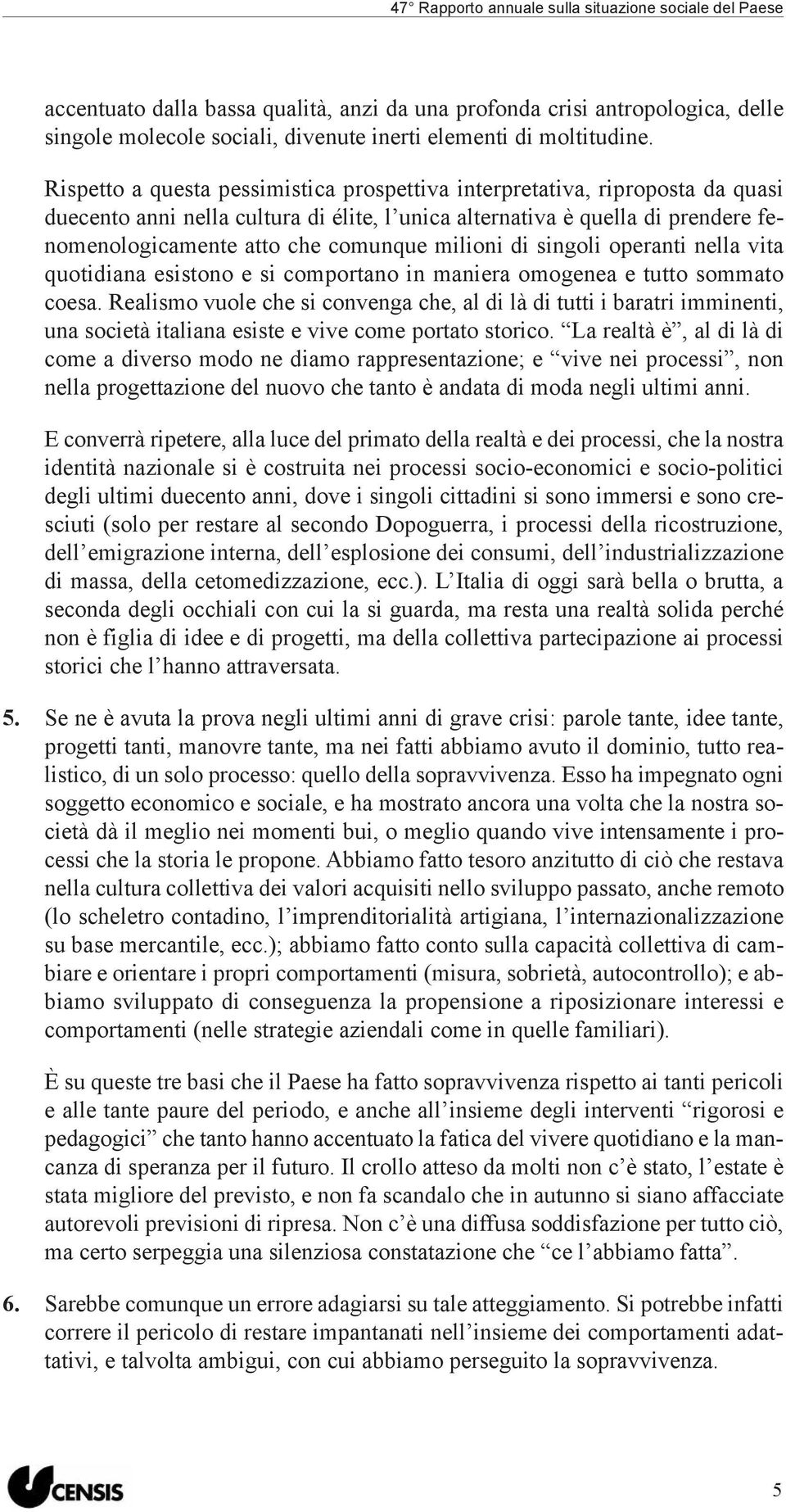 47° Rapporto annuale sulla situazione sociale del Paese

accentuato dalla bassa qualità, anzi da una profonda crisi antropologica, delle singole molecole sociali, divenute inerti elementi di moltitudine.

Rispetto a questa pessimistica prospettiva interpretativa, riproposta da quasi duecento anni nella cultura di élite, l'unica alternativa è quella di prendere fenomenologicamente atto che comunque milioni di singoli operanti nella vita quotidiana esistono e si comportano in maniera omogenea e tutto sommato coesa. Realismo vuole che si convenga che, al di là di tutti i baratri imminenti, una società italiana esiste e vive come portato storico. "La realtà è", al di là di come a diverso modo ne diamo rappresentazione; e "vive nei processi", non nella progettazione del nuovo che tanto è andata di moda negli ultimi anni.

E converrà ripetere, alla luce del primato della realtà e dei processi, che la nostra identità nazionale si è costruita nei processi socio-economici e socio-politici degli ultimi duecento anni, dove i singoli cittadini si sono immersi e sono cresciuti (solo per restare al secondo Dopoguerra, i processi della ricostruzione, dell'emigrazione interna, dell'esplosione dei consumi, dell'industrializzazione di massa, della cetomedizzazione, ecc.). L'Italia di oggi sarà bella o brutta, a seconda degli occhiali con cui la si guarda, ma resta una realtà solida perché non è figlia di idee e di progetti, ma della collettiva partecipazione ai processi storici che l'hanno attraversata.

5. Se ne è avuta la prova negli ultimi anni di grave crisi: parole tante, idee tante, progetti tanti, manovre tante, ma nei fatti abbiamo avuto il dominio, tutto realistico, di un solo processo: quello della sopravvivenza. Esso ha impegnato ogni soggetto economico e sociale, e ha mostrato ancora una volta che la nostra società dà il meglio nei momenti bui, o meglio quando vive intensamente i processi che la storia le propone. Abbiamo fatto tesoro anzitutto di ciò che restava nella cultura collettiva dei valori acquisiti nello sviluppo passato, anche remoto (lo scheletro contadino, l'imprenditorialità artigiana, l'internazionalizzazione su base mercantile, ecc.); abbiamo fatto conto sulla capacità collettiva di cambiare e orientare i propri comportamenti (misura, sobrietà, autocontrollo); e abbiamo sviluppato di conseguenza la propensione a riposizionare interessi e comportamenti (nelle strategie aziendali come in quelle familiari).

È su queste tre basi che il Paese ha fatto sopravvivenza rispetto ai tanti pericoli e alle tante paure del periodo, e anche all'insieme degli interventi "rigorosi e pedagogici" che tanto hanno accentuato la fatica del vivere quotidiano e la mancanza di speranza per il futuro. Il crollo atteso da molti non c'è stato, l'estate è stata migliore del previsto, e non fa scandalo che in autunno si siano affacciate autorevoli previsioni di ripresa. Non c'è una diffusa soddisfazione per tutto ciò, ma certo serpeggia una silenziosa constatazione che "ce l'abbiamo fatta".

6. Sarebbe comunque un errore adagiarsi su tale atteggiamento. Si potrebbe infatti correre il pericolo di restare impantanati nell'insieme dei comportamenti adattativi, e talvolta ambigui, con cui abbiamo perseguito la sopravvivenza.

CENSIS

5